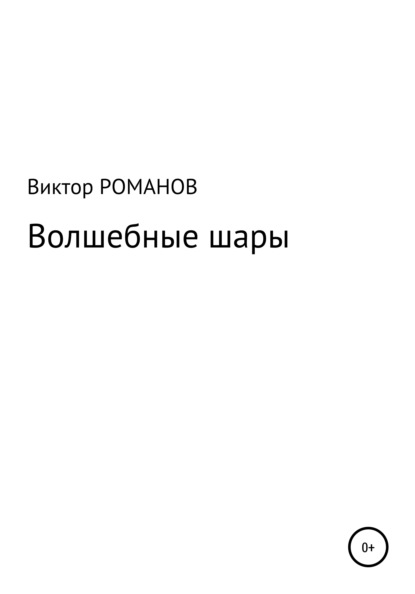 Виктор РОМАНОВ

Волшебные шары

0+